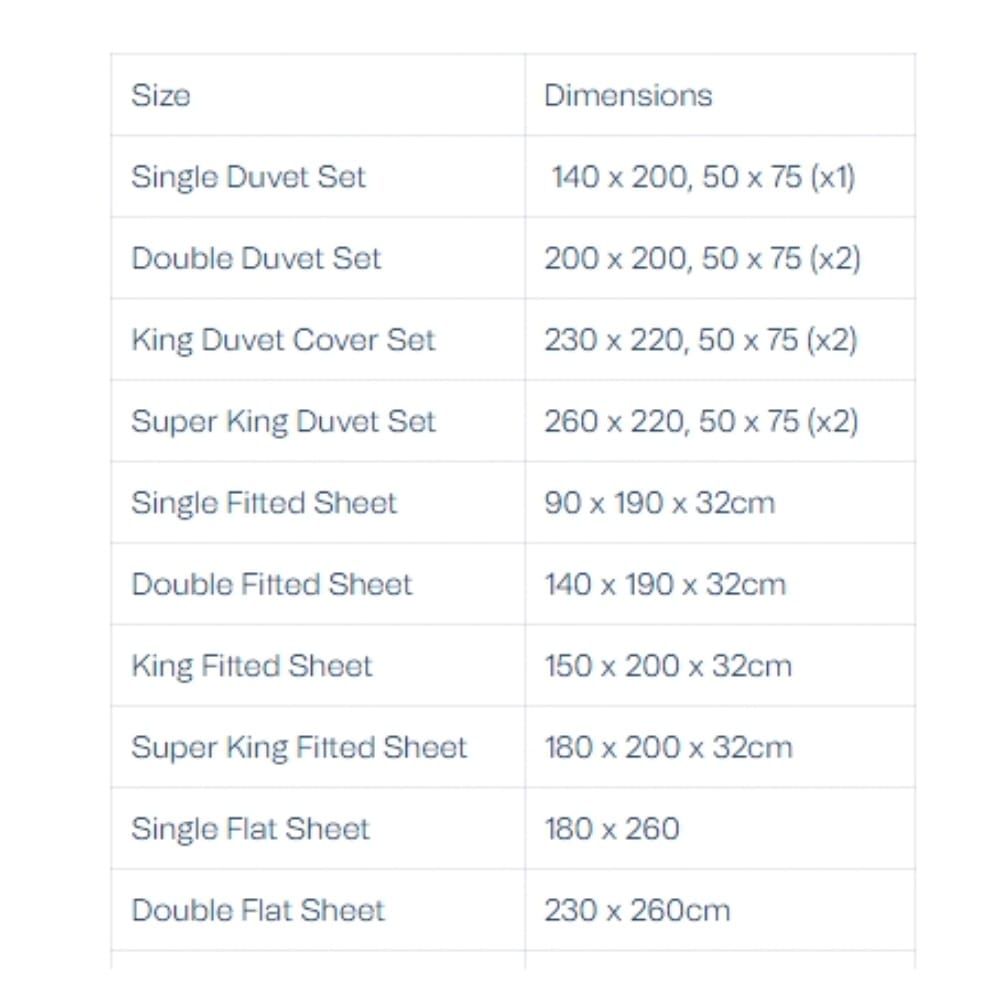 | Size | Dimensions |
|---|---|
| Single Duvet Set | 140 x 200, 50 x 75 (x1) |
| Double Duvet Set | 200 x 200, 50 x 75 (x2) |
| King Duvet Cover Set | 230 x 220, 50 x 75 (x2) |
| Super King Duvet Set | 260 x 220, 50 x 75 (x2) |
| Single Fitted Sheet | 90 x 190 x 32cm |
| Double Fitted Sheet | 140 x 190 x 32cm |
| King Fitted Sheet | 150 x 200 x 32cm |
| Super King Fitted Sheet | 180 x 200 x 32cm |
| Single Flat Sheet | 180 x 260 |
| Double Flat Sheet | 230 x 260cm |